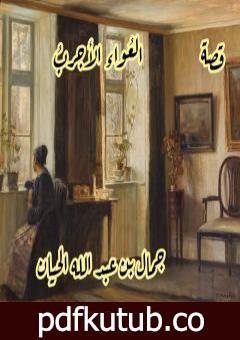 قصة

العُواء الأجرب

جمال بن عبد الله الحيان

pdfkutub.co